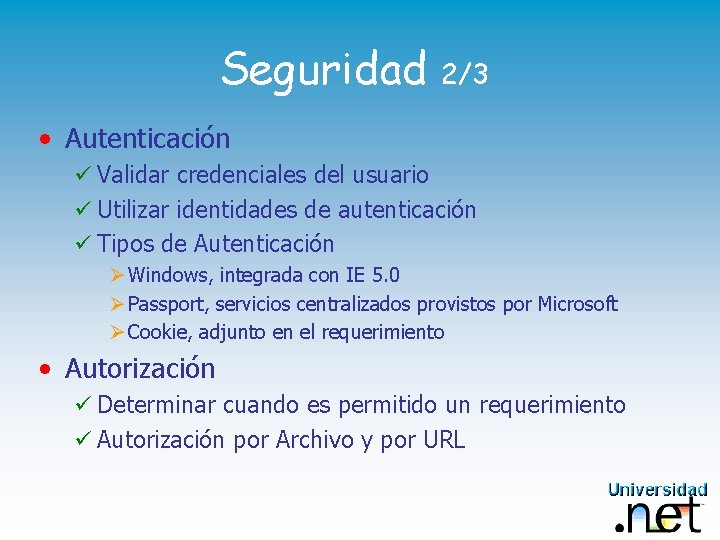 Seguridad 2/3

• Autenticación
✓ Validar credenciales del usuario
✓ Utilizar identidades de autenticación
✓ Tipos de Autenticación
➢ Windows, integrada con IE 5.0
➢ Passport, servicios centralizados provistos por Microsoft
➢ Cookie, adjunto en el requerimiento

• Autorización
✓ Determinar cuando es permitido un requerimiento
✓ Autorización por Archivo y por URL

Universidad .net